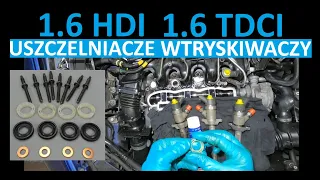 1.6 HDI 1.6 TDCI
USZCZELNIACZE WTRYSKIWACZY